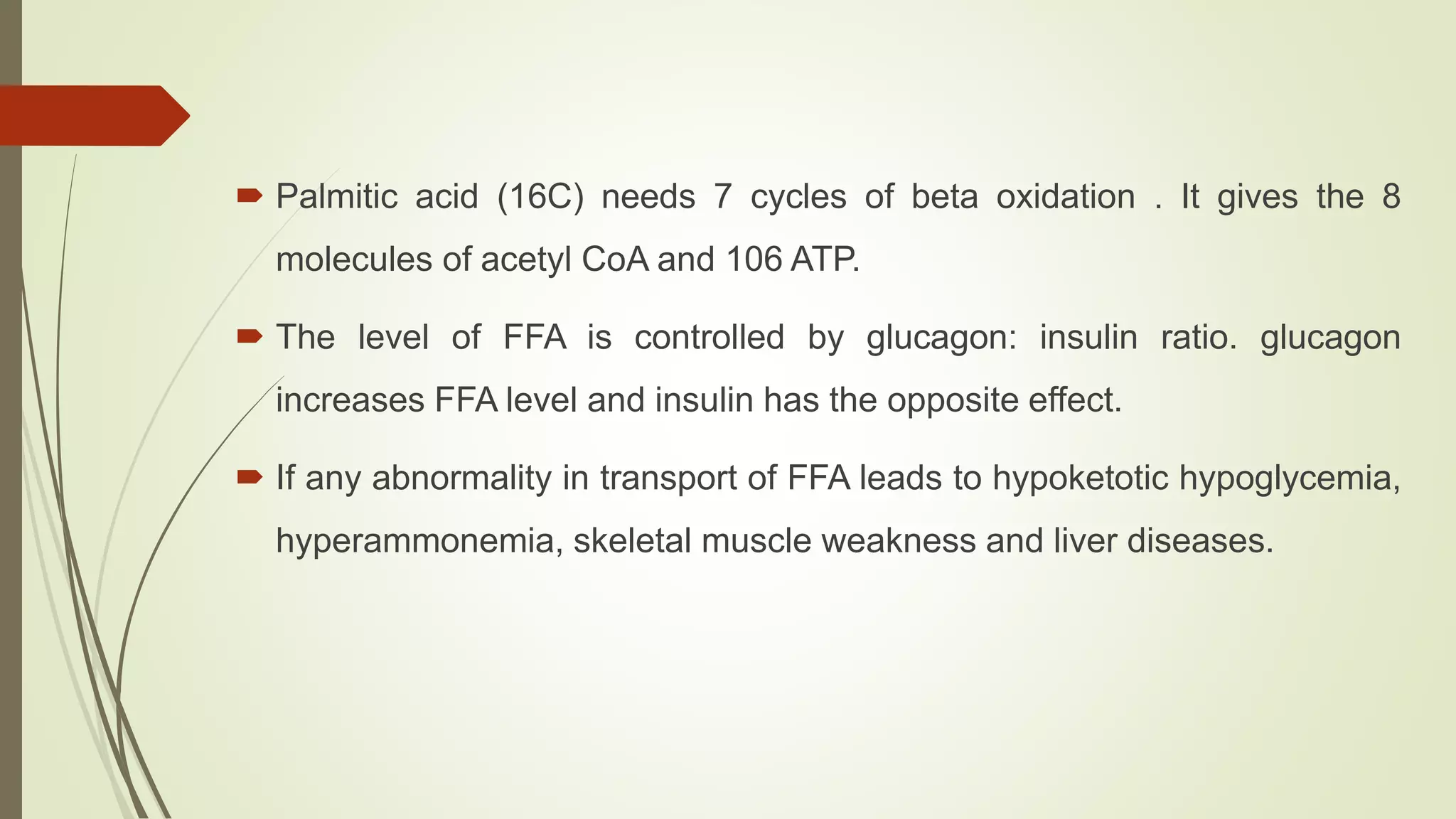 Palmitic acid (16C) needs 7 cycles of beta oxidation . It gives the 8 molecules of acetyl CoA and 106 ATP.

The level of FFA is controlled by glucagon: insulin ratio. glucagon increases FFA level and insulin has the opposite effect.

If any abnormality in transport of FFA leads to hypoketotic hypoglycemia, hyperammonemia, skeletal muscle weakness and liver diseases.